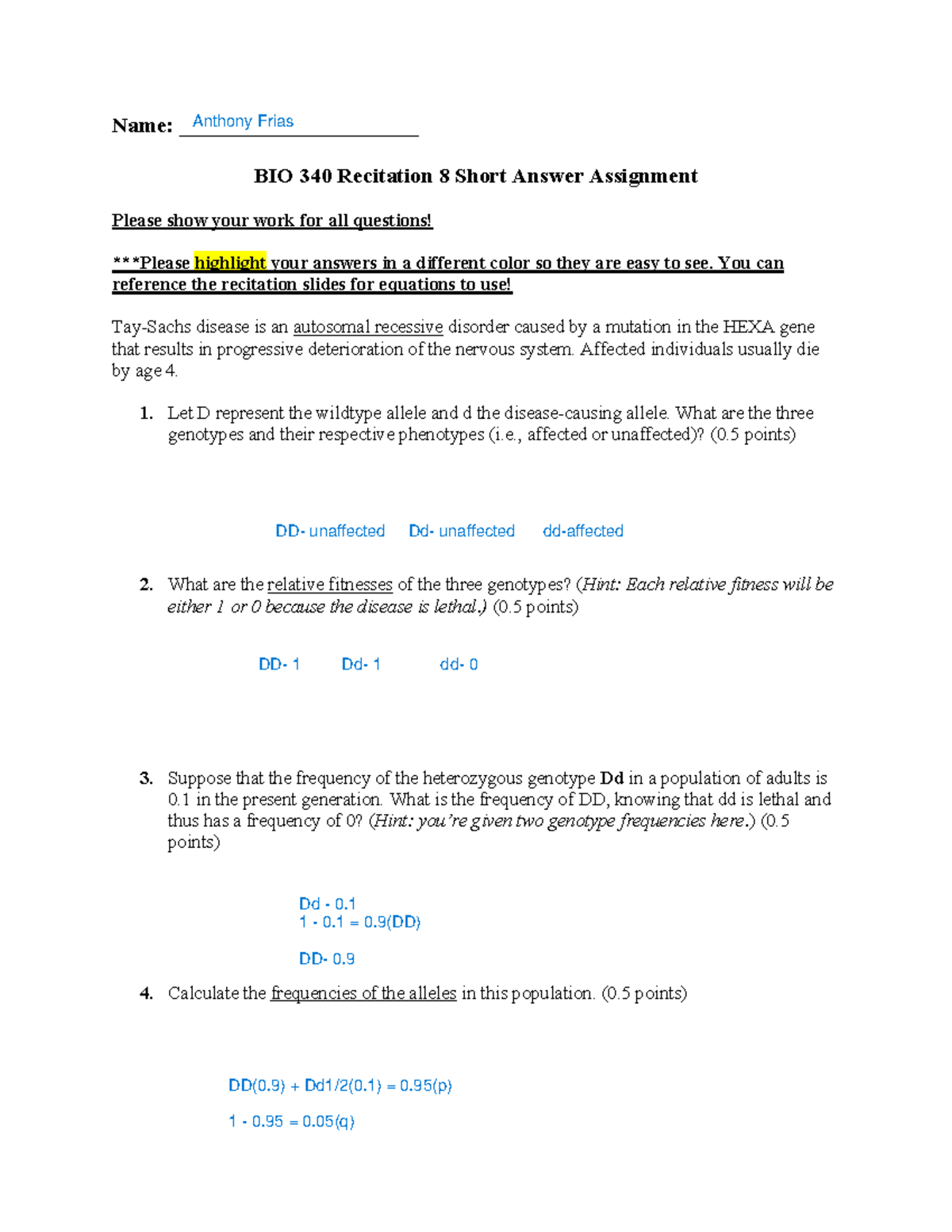 Name: Anthony Frias

BIO 340 Recitation 8 Short Answer Assignment

Please show your work for all questions!

***Please highlight your answers in a different color so they are easy to see. You can reference the recitation slides for equations to use!

Tay-Sachs disease is an autosomal recessive disorder caused by a mutation in the HEXA gene that results in progressive deterioration of the nervous system. Affected individuals usually die by age 4.

1. Let D represent the wildtype allele and d the disease-causing allele. What are the three genotypes and their respective phenotypes (i.e., affected or unaffected)? (0.5 points)

DD- unaffected Dd- unaffected dd-affected

2. What are the relative fitnesses of the three genotypes? (Hint: Each relative fitness will be either 1 or 0 because the disease is lethal.) (0.5 points)

DD- 1 Dd- 1 dd- 0

3. Suppose that the frequency of the heterozygous genotype Dd in a population of adults is 0.1 in the present generation. What is the frequency of DD, knowing that dd is lethal and thus has a frequency of 0? (Hint: you're given two genotype frequencies here.) (0.5 points)

Dd - 0.1
1 - 0.1 = 0.9(DD)

DD- 0.9

4. Calculate the frequencies of the alleles in this population. (0.5 points)

DD(0.9) + Dd1/2(0.1) = 0.95(p)

1 - 0.95 = 0.05(q)